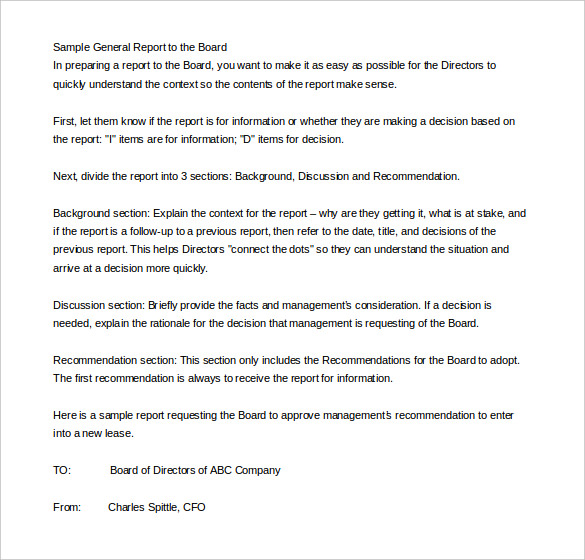 Sample General Report to the Board
In preparing a report to the Board, you want to make it as easy as possible for the Directors to quickly understand the context so the contents of the report make sense.

First, let them know if the report is for information or whether they are making a decision based on the report: "I" items are for information; "D" items for decision.

Next, divide the report into 3 sections: Background, Discussion and Recommendation.

Background section: Explain the context for the report – why are they getting it, what is at stake, and if the report is a follow-up to a previous report, then refer to the date, title, and decisions of the previous report. This helps Directors "connect the dots" so they can understand the situation and arrive at a decision more quickly.

Discussion section: Briefly provide the facts and management's consideration. If a decision is needed, explain the rationale for the decision that management is requesting of the Board.

Recommendation section: This section only includes the Recommendations for the Board to adopt. The first recommendation is always to receive the report for information.

Here is a sample report requesting the Board to approve management's recommendation to enter into a new lease.

TO: Board of Directors of ABC Company

From: Charles Spittle, CFO